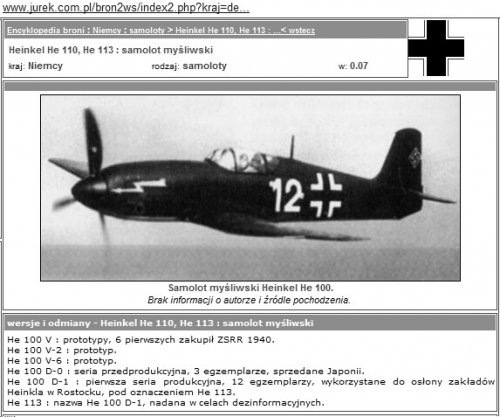 www.jurek.com.pl/bron2ws/index2.php?kraj=de...

Encyklopedia broni : Niemcy : samoloty > Heinkel He 110, He 113 : ...< wstecz

Heinkel He 110, He 113 : samolot myśliwski

kraj: Niemcy rodzaj: samoloty w: 0.07

12

Samolot myśliwski Heinkel He 100.
Brak informacji o autorze i źródle pochodzenia.

wersje i odmiany - Heinkel He 110, He 113 : samolot myśliwski

He 100 V : prototypy, 6 pierwszych zakupił ZSRR 1940.
He 100 V-2 : prototyp.
He 100 V-6 : prototyp.
He 100 D-0 : seria przedprodukcyjna, 3 egzemplarze, sprzedane Japonii.
He 100 D-1 : pierwsza seria produkcyjna, 12 egzemplarzy, wykorzystane do osłony zakładów Heinkla w Rostocku, pod oznaczeniem He 113.
He 113 : nazwa He 100 D-1, nadana w celach dezinformacyjnych.